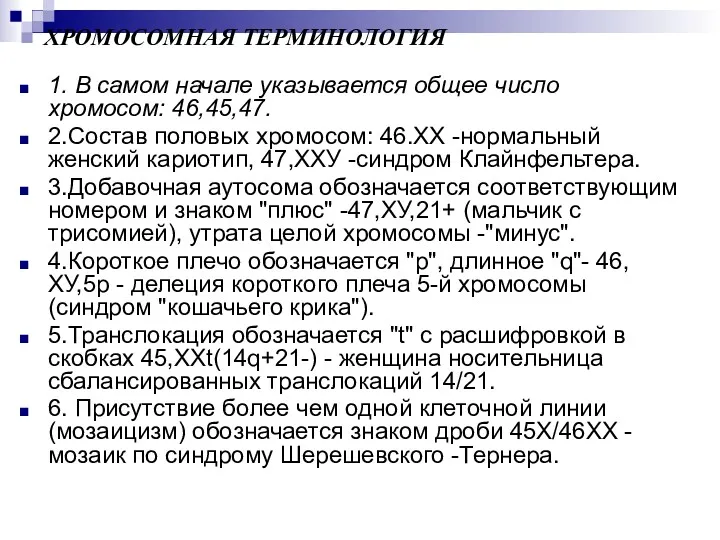 ХРОМОСОМНАЯ ТЕРМИНОЛОГИЯ

1. В самом начале указывается общее число хромосом: 46,45,47.

2.Состав половых хромосом: 46.ХХ -нормальный женский кариотип, 47,ХХУ -синдром Клайнфельтера.

3.Добавочная аутосома обозначается соответствующим номером и знаком "плюс" -47,ХУ,21+ (мальчик с трисомией), утрата целой хромосомы -"минус".

4.Короткое плечо обозначается "р", длинное "q"- 46, ХУ,5р - делеция короткого плеча 5-й хромосомы (синдром "кошачьего крика").

5.Транслокация обозначается "t" с расшифровкой в скобках 45,ХХt(14q+21-) - женщина носительница сбалансированных транслокаций 14/21.

6. Присутствие более чем одной клеточной линии (мозаицизм) обозначается знаком дроби 45Х/46ХХ - мозаик по синдрому Шерешевского -Тернера.